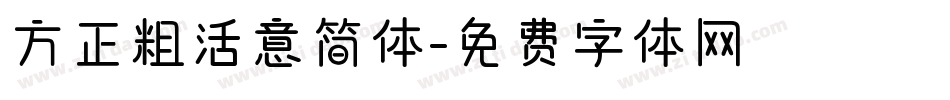 方正粗活意简体-免费字体网